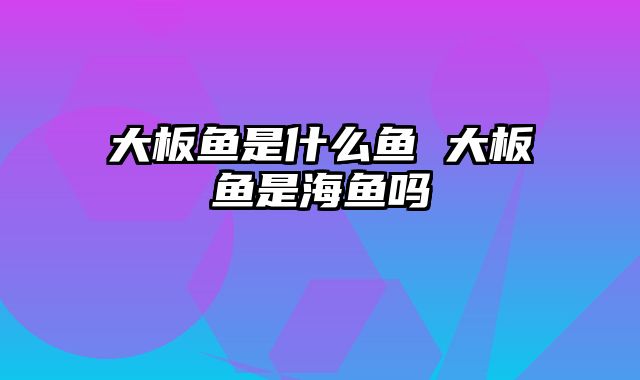 大板鱼是什么鱼 大板鱼是海鱼吗